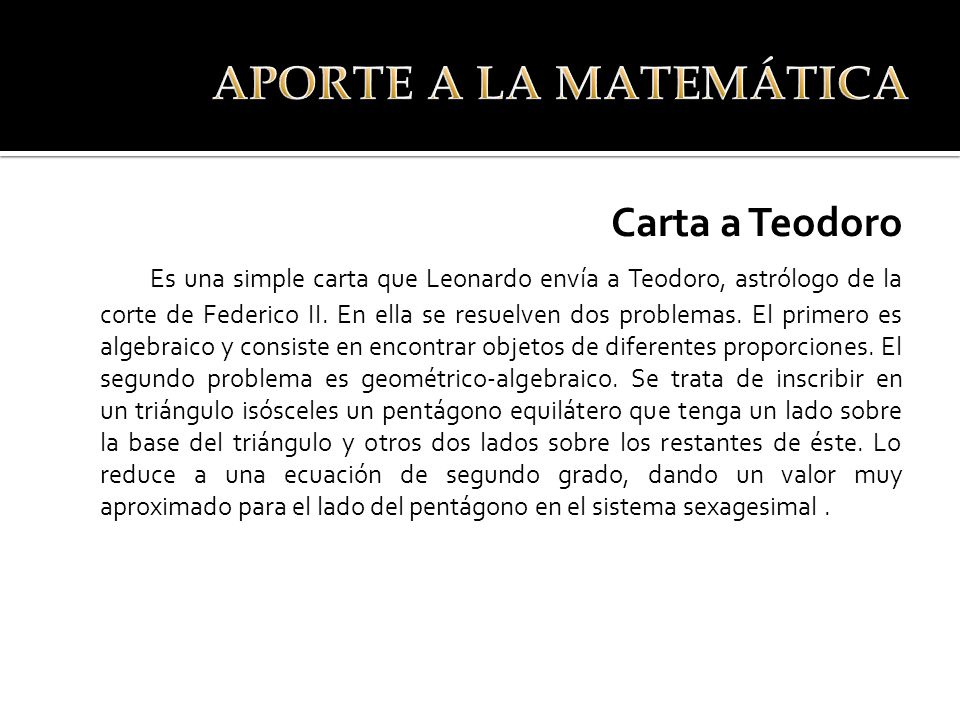 APORTE A LA MATEMÁTICA

Carta a Teodoro

Es una simple carta que Leonardo envía a Teodoro, astrólogo de la corte de Federico II. En ella se resuelven dos problemas. El primero es algebraico y consiste en encontrar objetos de diferentes proporciones. El segundo problema es geométrico-algebraico. Se trata de inscribir en un triángulo isósceles un pentágono equilátero que tenga un lado sobre la base del triángulo y otros dos lados sobre los restantes de éste. Lo reduce a una ecuación de segundo grado, dando un valor muy aproximado para el lado del pentágono en el sistema sexagesimal .